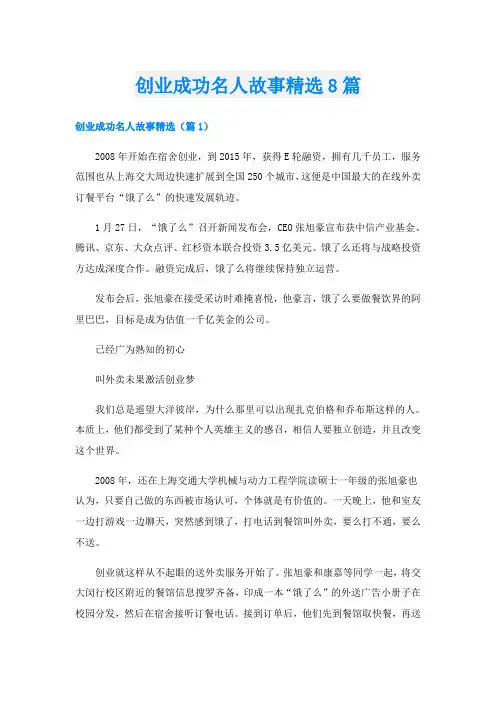 创业成功名人故事精选8篇

创业成功名人故事精选（篇1）

2008年开始在宿舍创业，到2015年，获得E轮融资，拥有几千员工，服务范围也从上海交大周边快速扩展到全国250个城市，这便是中国最大的在线外卖订餐平台“饿了么”的快速发展轨迹。

1月27日，“饿了么”召开新闻发布会，CEO张旭豪宣布获中信产业基金、腾讯、京东、大众点评、红杉资本联合投资3.5亿美元。饿了么还将与战略投资方达成深度合作。融资完成后，饿了么将继续保持独立运营。

发布会后，张旭豪在接受采访时难掩喜悦，他豪言，饿了么要做餐饮界的阿里巴巴，目标是成为估值一千亿美金的公司。

已经广为熟知的初心

叫外卖未果激活创业梦

我们总是遥望大洋彼岸，为什么那里可以出现扎克伯格和乔布斯这样的人。本质上，他们都受到了某种个人英雄主义的感召，相信人要独立创造，并且改变这个世界。

2008年，还在上海交通大学机械与动力工程学院读硕士一年级的张旭豪也认为，只要自己做的东西被市场认可，个体就是有价值的。一天晚上，他和室友一边打游戏一边聊天，突然感到饿了，打电话到餐馆叫外卖，要么打不通，要么不送。

创业就这样从不起眼的送外卖服务开始了。张旭豪和康嘉等同学一起，将交大闵行校区附近的餐馆信息搜罗齐备，印成一本“饿了么”的外送广告小册子在校园分发，然后在宿舍接听订餐电话。接到订单后，他们先到餐馆取快餐，再送